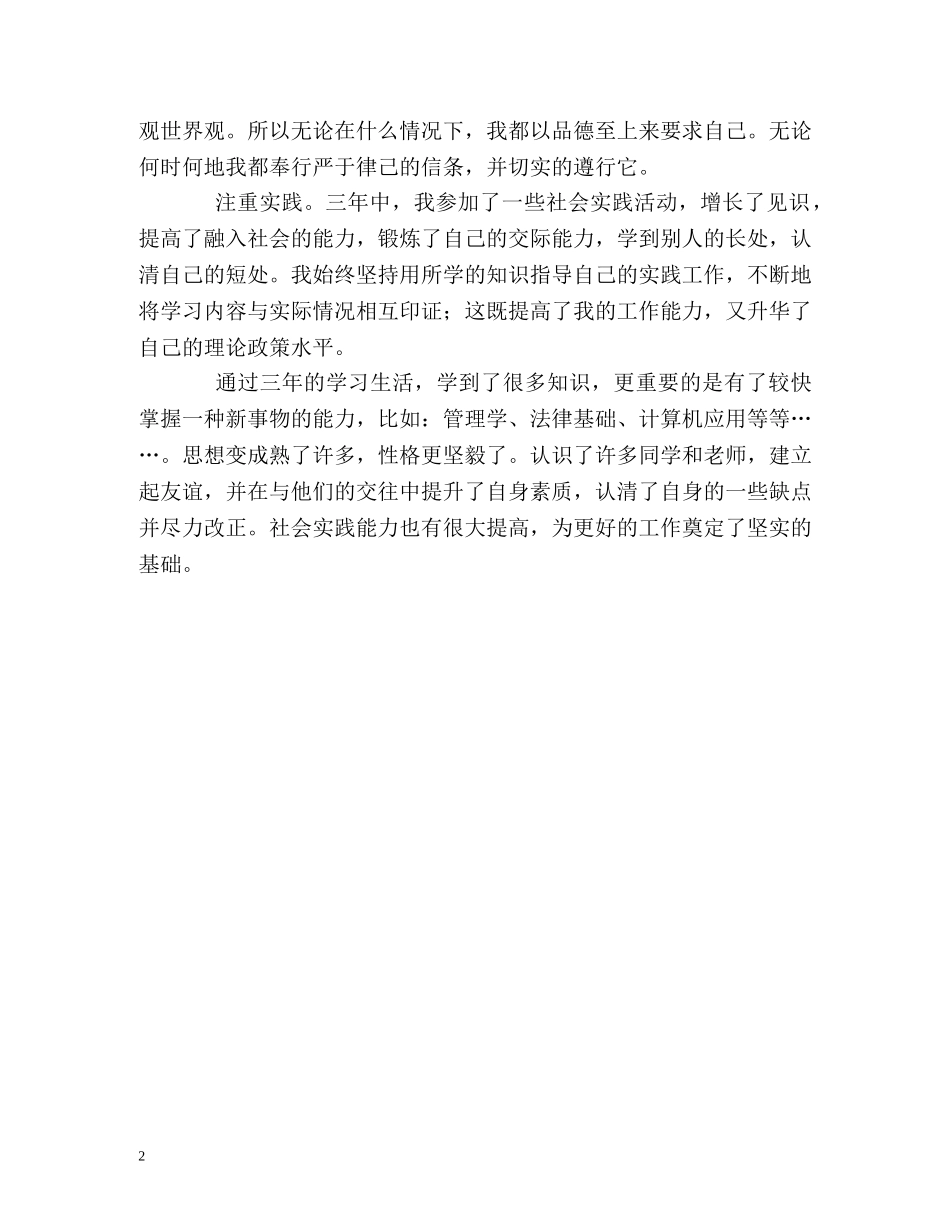 观世界观。所以无论在什么情况下，我都以品德至上来要求自己。无论何时何地我都奉行严于律己的信条，并切实的遵行它。

注重实践。三年中，我参加了一些社会实践活动，增长了见识，提高了融入社会的能力，锻炼了自己的交际能力，学到别人的长处，认清自己的短处。我始终坚持用所学的知识指导自己的实践工作，不断地将学习内容与实际情况相互印证；这既提高了我的工作能力，又升华了自己的理论政策水平。

通过三年的学习生活，学到了很多知识，更重要的是有了较快掌握一种新事物的能力，比如：管理学、法律基础、计算机应用等等……。思想变成熟了许多，性格更坚毅了。认识了许多同学和老师，建立起友谊，并在与他们的交往中提升了自身素质，认清了自身的一些缺点并尽力改正。社会实践能力也有很大提高，为更好的工作奠定了坚实的基础。

2